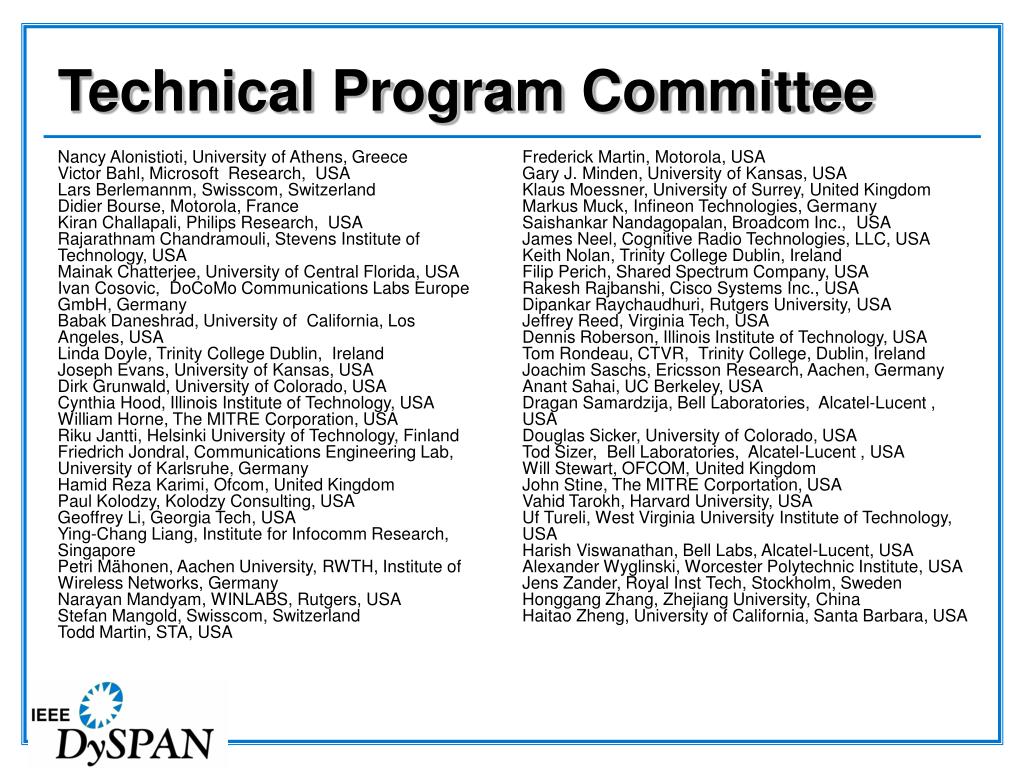 Technical Program Committee

Nancy Alonistioti, University of Athens, Greece
Victor Bahl, Microsoft Research, USA
Lars Berlemannm, Swisscom, Switzerland
Didier Bourse, Motorola, France
Kiran Challapali, Philips Research, USA
Rajarathnam Chandramouli, Stevens Institute of Technology, USA
Mainak Chatterjee, University of Central Florida, USA
Ivan Cosovic, DoCoMo Communications Labs Europe GmbH, Germany
Babak Daneshrad, University of California, Los Angeles, USA
Linda Doyle, Trinity College Dublin, Ireland
Joseph Evans, University of Kansas, USA
Dirk Grunwald, University of Colorado, USA
Cynthia Hood, Illinois Institute of Technology, USA
William Horne, The MITRE Corporation, USA
Riku Jantti, Helsinki University of Technology, Finland
Friedrich Jondral, Communications Engineering Lab, University of Karlsruhe, Germany
Hamid Reza Karimi, Ofcom, United Kingdom
Paul Kolodzy, Kolodzy Consulting, USA
Geoffrey Li, Georgia Tech, USA
Ying-Chang Liang, Institute for Infocomm Research, Singapore
Petri Mähonen, Aachen University, RWTH, Institute of Wireless Networks, Germany
Narayan Mandyam, WINLABS, Rutgers, USA
Stefan Mangold, Swisscom, Switzerland
Todd Martin, STA, USA

Frederick Martin, Motorola, USA
Gary J. Minden, University of Kansas, USA
Klaus Moessner, University of Surrey, United Kingdom
Markus Muck, Infineon Technologies, Germany
Saishankar Nandagopalan, Broadcom Inc., USA
James Neel, Cognitive Radio Technologies, LLC, USA
Keith Nolan, Trinity College Dublin, Ireland
Filip Perich, Shared Spectrum Company, USA
Rakesh Rajbanshi, Cisco Systems Inc., USA
Dipankar Raychaudhuri, Rutgers University, USA
Jeffrey Reed, Virginia Tech, USA
Dennis Roberson, Illinois Institute of Technology, USA
Tom Rondeau, CTVR, Trinity College, Dublin, Ireland
Joachim Saschs, Ericsson Research, Aachen, Germany
Anant Sahai, UC Berkeley, USA
Dragan Samardzija, Bell Laboratories, Alcatel-Lucent , USA
Douglas Sicker, University of Colorado, USA
Tod Sizer, Bell Laboratories, Alcatel-Lucent , USA
Will Stewart, OFCOM, United Kingdom
John Stine, The MITRE Corportation, USA
Vahid Tarokh, Harvard University, USA
Uf Tureli, West Virginia University Institute of Technology, USA
Harish Viswanathan, Bell Labs, Alcatel-Lucent, USA
Alexander Wyglinski, Worcester Polytechnic Institute, USA
Jens Zander, Royal Inst Tech, Stockholm, Sweden
Honggang Zhang, Zhejiang University, China
Haitao Zheng, University of California, Santa Barbara, USA

IEEE DySPAN